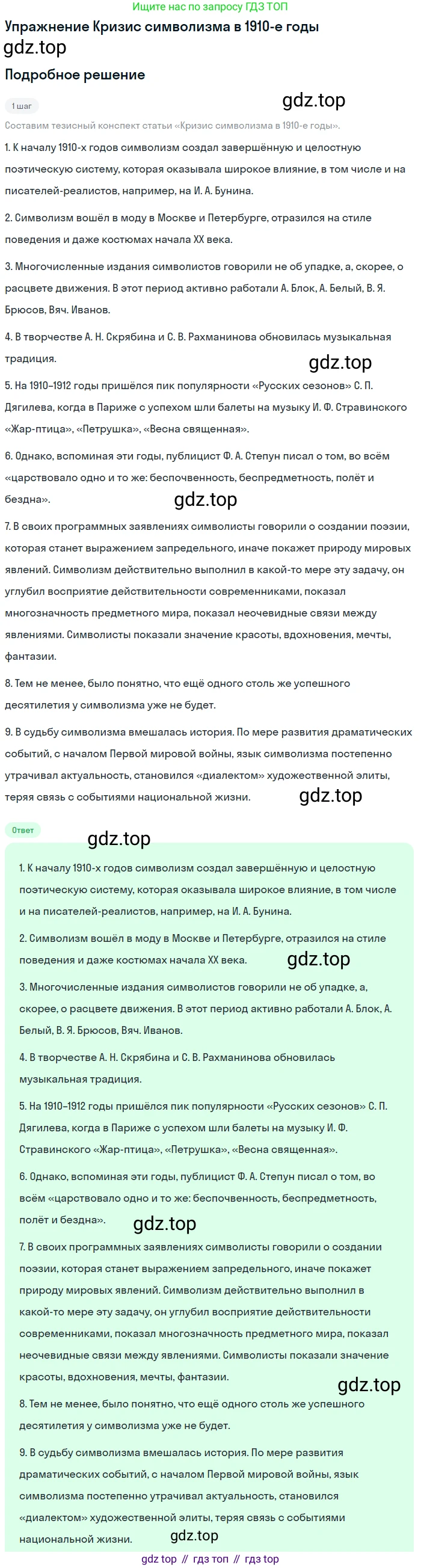 Ищите нас по запросу ГДЗ ТОП

Упражнение Кризис символизма в 1910-е годы

gdz.top

Подробное решение

1 шаг

gdz.top

Составим тезисный конспект статьи «Кризис символизма в 1910-е годы».

1. К началу 1910-х годов символизм создал завершённую и целостную поэтическую систему, которая оказывала широкое влияние, в том числе и на писателей-реалистов, например, на И. А. Бунина.

2. Символизм вошёл в моду в Москве и Петербурге, отразился на стиле поведения и даже костюмах начала XX века.

3. Многочисленные издания символистов говорили не об упадке, а, скорее, о расцвете движения. В этот период активно работали А. Блок, А. Белый, В. Я. Брюсов, Вяч. Иванов.

4. В творчестве А. Н. Скрябина и С. В. Рахманинова обновилась музыкальная традиция.

gdz.top

5. На 1910–1912 годы пришёлся пик популярности «Русских сезонов» С. П. Дягилева, когда в Париже с успехом шли балеты на музыку И. Ф. Стравинского «Жар-птица», «Петрушка», «Весна священная».

6. Однако, вспоминая эти годы, публицист Ф. А. Степун писал о том, во всём «царствовало одно и то же: беспочвенность, беспредметность, полёт и бездна».

gdz.top

7. В своих программных заявлениях символисты говорили о создании поэзии, которая станет выражением запредельного, иначе покажет природу мировых явлений. Символизм действительно выполнил в какой-то мере эту задачу, он углубил восприятие действительности современниками, показал многозначность предметного мира, показал неочевидные связи между явлениями. Символисты показали значение красоты, вдохновения, мечты, фантазии.

8. Тем не менее, было понятно, что ещё одного столь же успешного десятилетия у символизма уже не будет.

9. В судьбу символизма вмешалась история. По мере развития драматических событий, с началом Первой мировой войны, язык символизма постепенно утрачивал актуальность, становился «диалектом» художественной элиты, теряя связь с событиями национальной жизни.

gdz.top

Ответ

gdz.top

1. К началу 1910-х годов символизм создал завершённую и целостную поэтическую систему, которая оказывала широкое влияние, в том числе и на писателей-реалистов, например, на И. А. Бунина.

2. Символизм вошёл в моду в Москве и Петербурге, отразился на стиле поведения и даже костюмах начала XX века.

gdz.top

3. Многочисленные издания символистов говорили не об упадке, а, скорее, о расцвете движения. В этот период активно работали А. Блок, А. Белый, В. Я. Брюсов, Вяч. Иванов.

4. В творчестве А. Н. Скрябина и С. В. Рахманинова обновилась музыкальная традиция.

5. На 1910–1912 годы пришёлся пик популярности «Русских сезонов» С. П. Дягилева, когда в Париже с успехом шли балеты на музыку И. Ф. Стравинского «Жар-птица», «Петрушка», «Весна священная».

6. Однако, вспоминая эти годы, публицист Ф. А. Степун писал о том, во всём «царствовало одно и то же: беспочвенность, беспредметность, полёт и бездна».

gdz.top

7. В своих программных заявлениях символисты говорили о создании поэзии, которая станет выражением запредельного, иначе покажет природу мировых явлений. Символизм действительно выполнил в какой-то мере эту задачу, он углубил восприятие действительности современниками, показал многозначность предметного мира, показал неочевидные связи между явлениями. Символисты показали значение красоты, вдохновения, мечты, фантазии.

gdz.top

8. Тем не менее, было понятно, что ещё одного столь же успешного десятилетия у символизма уже не будет.

9. В судьбу символизма вмешалась история. По мере развития драматических событий, с началом Первой мировой войны, язык символизма постепенно утрачивал актуальность, становился «диалектом» художественной элиты, теряя связь с событиями национальной жизни.

gdz.top

gdz top // гдз топ // гдз top